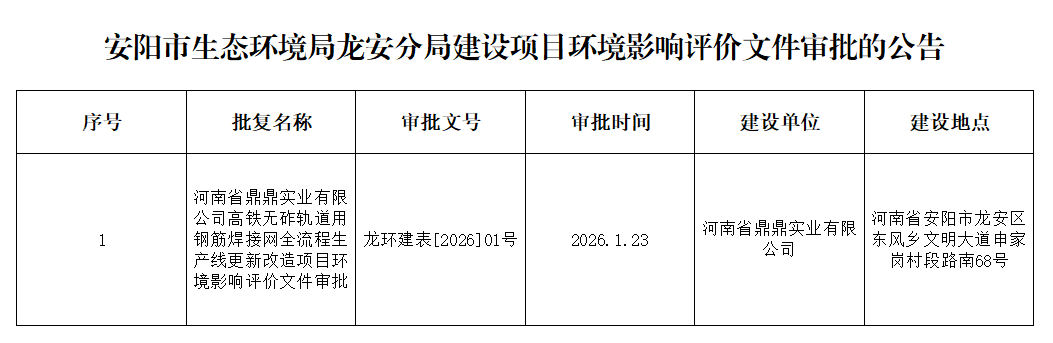 安阳市生态环境局龙安分局建设项目环境影响评价文件审批的公告

| 序号 | 批复名称 | 审批文号 | 审批时间 | 建设单位 | 建设地点 |
|---|---|---|---|---|---|
| 1 | 河南省鼎鼎实业有限公司高铁无砟轨道用钢筋焊接网全流程生产线更新改造项目环境影响评价文件审批 | 龙环建表[2026]01号 | 2026.1.23 | 河南省鼎鼎实业有限公司 | 河南省安阳市龙安区东风乡文明大道申家岗村段路南68号 |